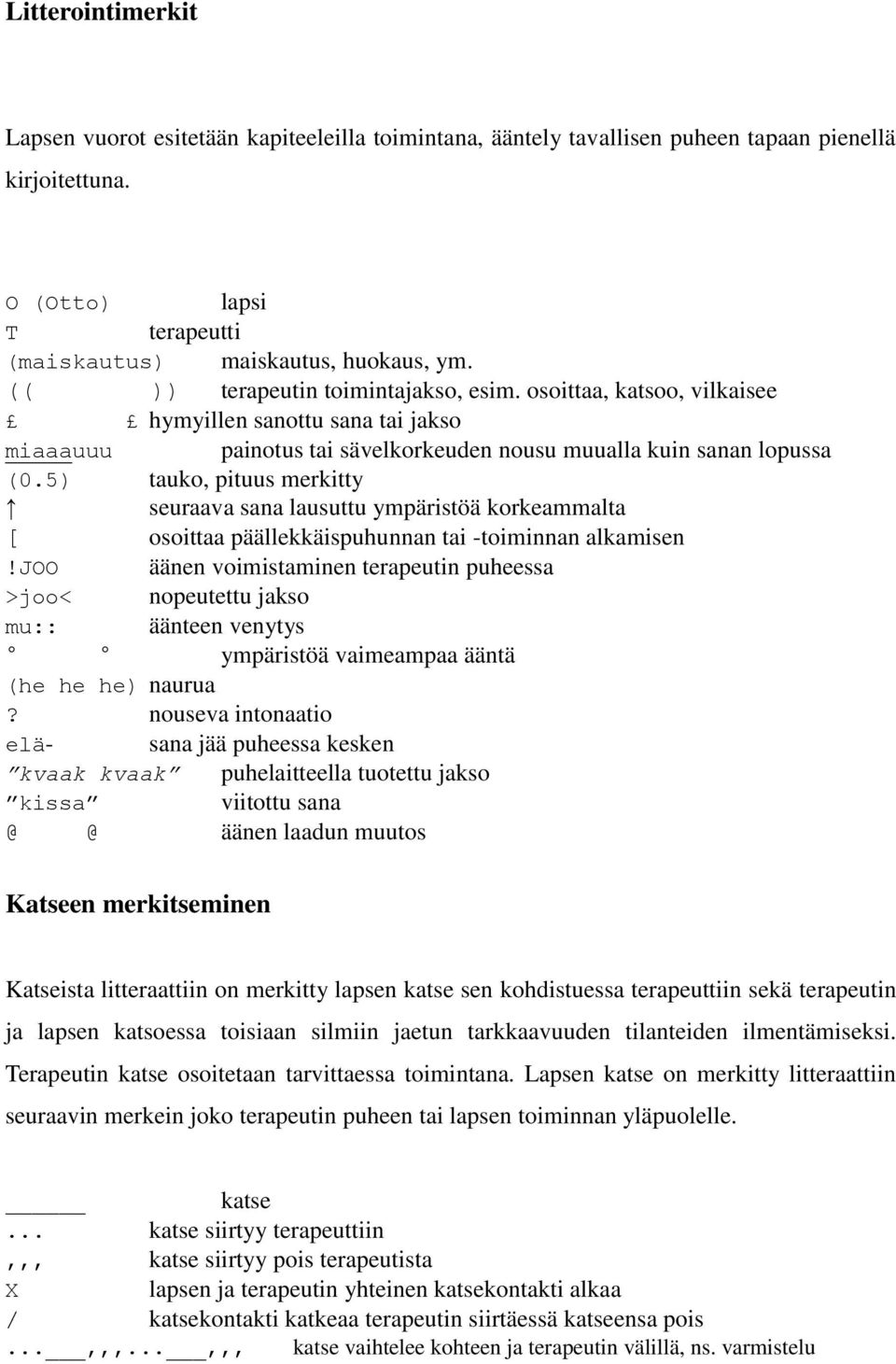 Litterointimerkit

Lapsen vuorot esitetään kapiteeleilla toimintana, ääntely tavallisen puheen tapaan pienellä kirjoitettuna.

O (Otto) lapsi
T terapeutti
(maiskautus) maiskautus, huokaus, ym.
(( )) terapeutin toimintajakso, esim. osoittaa, katsoo, vilkaisee
£ £ hymyillen sanottu sana tai jakso
miaaauuu painotus tai sävelkorkeuden nousu muualla kuin sanan lopussa
(0.5) tauko, pituus merkitty
↑ seuraava sana lausuttu ympäristöä korkeammalta
[ osoittaa päällekkäispuhunnan tai -toiminnan alkamisen
!JOO äänen voimistaminen terapeutin puheessa
>joo< nopeutettu jakso
mu:: äänteen venytys
° ° ympäristöä vaimeampaa ääntä
(he he he) naurua
? nouseva intonaatio
elä- sana jää puheessa kesken
”kvaak kvaak” puhelaitteella tuotettu jakso
”kissa” viitottu sana
@ @ äänen laadun muutos

Katseen merkitseminen

Katseista litteraattiin on merkitty lapsen katse sen kohdistuessa terapeuttiin sekä terapeutin ja lapsen katsoessa toisiaan silmiin jaetun tarkkaavuuden tilanteiden ilmentämiseksi. Terapeutin katse osoitetaan tarvittaessa toimintana. Lapsen katse on merkitty litteraattiin seuraavin merkein joko terapeutin puheen tai lapsen toiminnan yläpuolelle.

______ katse
... katse siirtyy terapeuttiin
,,, katse siirtyy pois terapeutista
X lapsen ja terapeutin yhteinen katsekontakti alkaa
/ katsekontakti katkeaa terapeutin siirtäessä katseensa pois
...___,,,...___,,, katse vaihtelee kohteen ja terapeutin välillä, ns. varmistelu